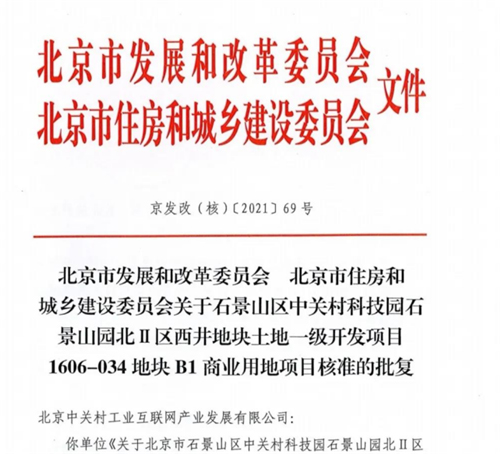 北京市发展和改革委员会
北京市住房和城乡建设委员会 文件

京发改（核）〔2021〕69号

北京市发展和改革委员会　北京市住房和城乡建设委员会关于石景山区中关村科技园石景山园北Ⅱ区西井地块土地一级开发项目1606-034地块B1商业用地项目核准的批复

北京中关村工业互联网产业发展有限公司：

你单位《关于北京市石景山区中关村科技园石景山园北Ⅱ区